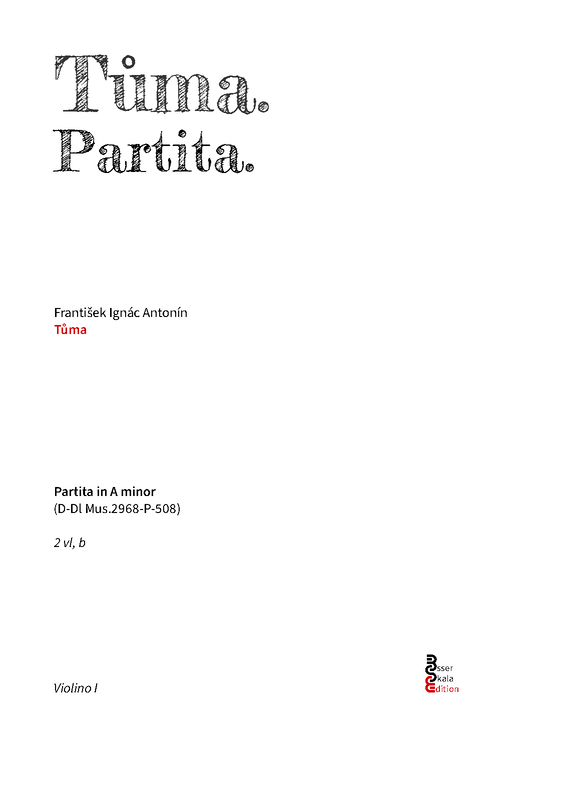 Tůma.
Partita.

František Ignác Antonín
Tůma

Partita in A minor
(D-Dl Mus.2968-P-508)

2 vl, b

Violino I

Esser
Skala
Edition